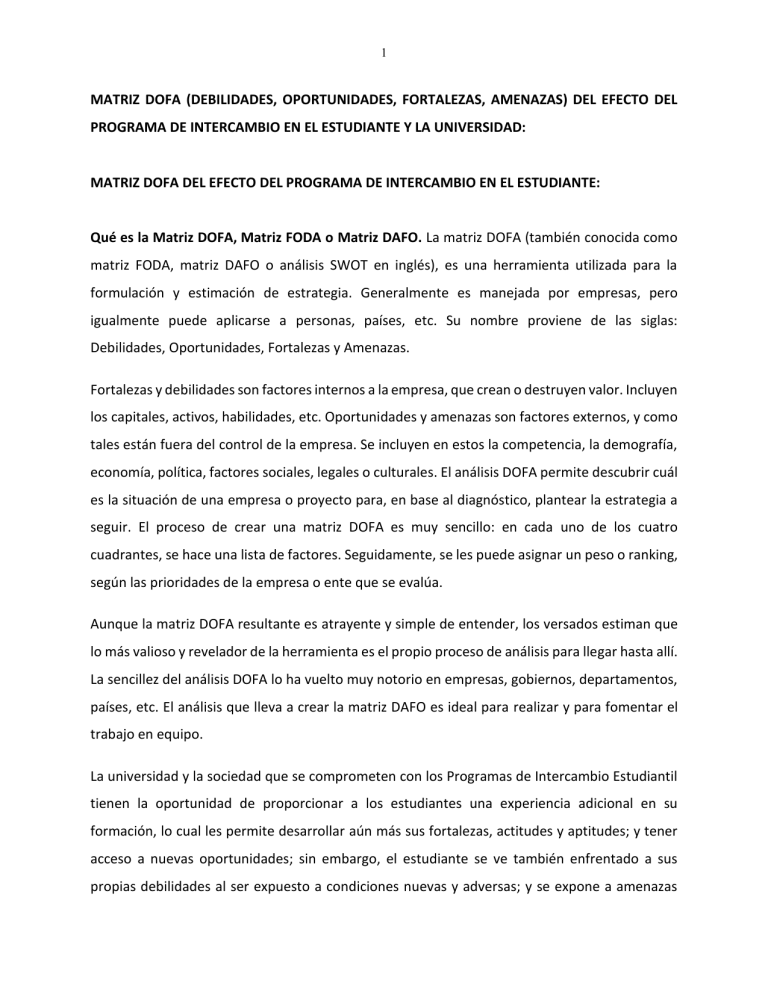 1

MATRIZ DOFA (DEBILIDADES, OPORTUNIDADES, FORTALEZAS, AMENAZAS) DEL EFECTO DEL PROGRAMA DE INTERCAMBIO EN EL ESTUDIANTE Y LA UNIVERSIDAD:

MATRIZ DOFA DEL EFECTO DEL PROGRAMA DE INTERCAMBIO EN EL ESTUDIANTE:

Qué es la Matriz DOFA, Matriz FODA o Matriz DAFO. La matriz DOFA (también conocida como matriz FODA, matriz DAFO o análisis SWOT en inglés), es una herramienta utilizada para la formulación y estimación de estrategia. Generalmente es manejada por empresas, pero igualmente puede aplicarse a personas, países, etc. Su nombre proviene de las siglas: Debilidades, Oportunidades, Fortalezas y Amenazas.

Fortalezas y debilidades son factores internos a la empresa, que crean o destruyen valor. Incluyen los capitales, activos, habilidades, etc. Oportunidades y amenazas son factores externos, y como tales están fuera del control de la empresa. Se incluyen en estos la competencia, la demografía, economía, política, factores sociales, legales o culturales. El análisis DOFA permite descubrir cuál es la situación de una empresa o proyecto para, en base al diagnóstico, plantear la estrategia a seguir. El proceso de crear una matriz DOFA es muy sencillo: en cada uno de los cuatro cuadrantes, se hace una lista de factores. Seguidamente, se les puede asignar un peso o ranking, según las prioridades de la empresa o ente que se evalúa.

Aunque la matriz DOFA resultante es atrayente y simple de entender, los versados estiman que lo más valioso y revelador de la herramienta es el propio proceso de análisis para llegar hasta allí. La sencillez del análisis DOFA lo ha vuelto muy notorio en empresas, gobiernos, departamentos, países, etc. El análisis que lleva a crear la matriz DAFO es ideal para realizar y para fomentar el trabajo en equipo.

La universidad y la sociedad que se comprometen con los Programas de Intercambio Estudiantil tienen la oportunidad de proporcionar a los estudiantes una experiencia adicional en su formación, lo cual les permite desarrollar aún más sus fortalezas, actitudes y aptitudes; y tener acceso a nuevas oportunidades; sin embargo, el estudiante se ve también enfrentado a sus propias debilidades al ser expuesto a condiciones nuevas y adversas; y se expone a amenazas